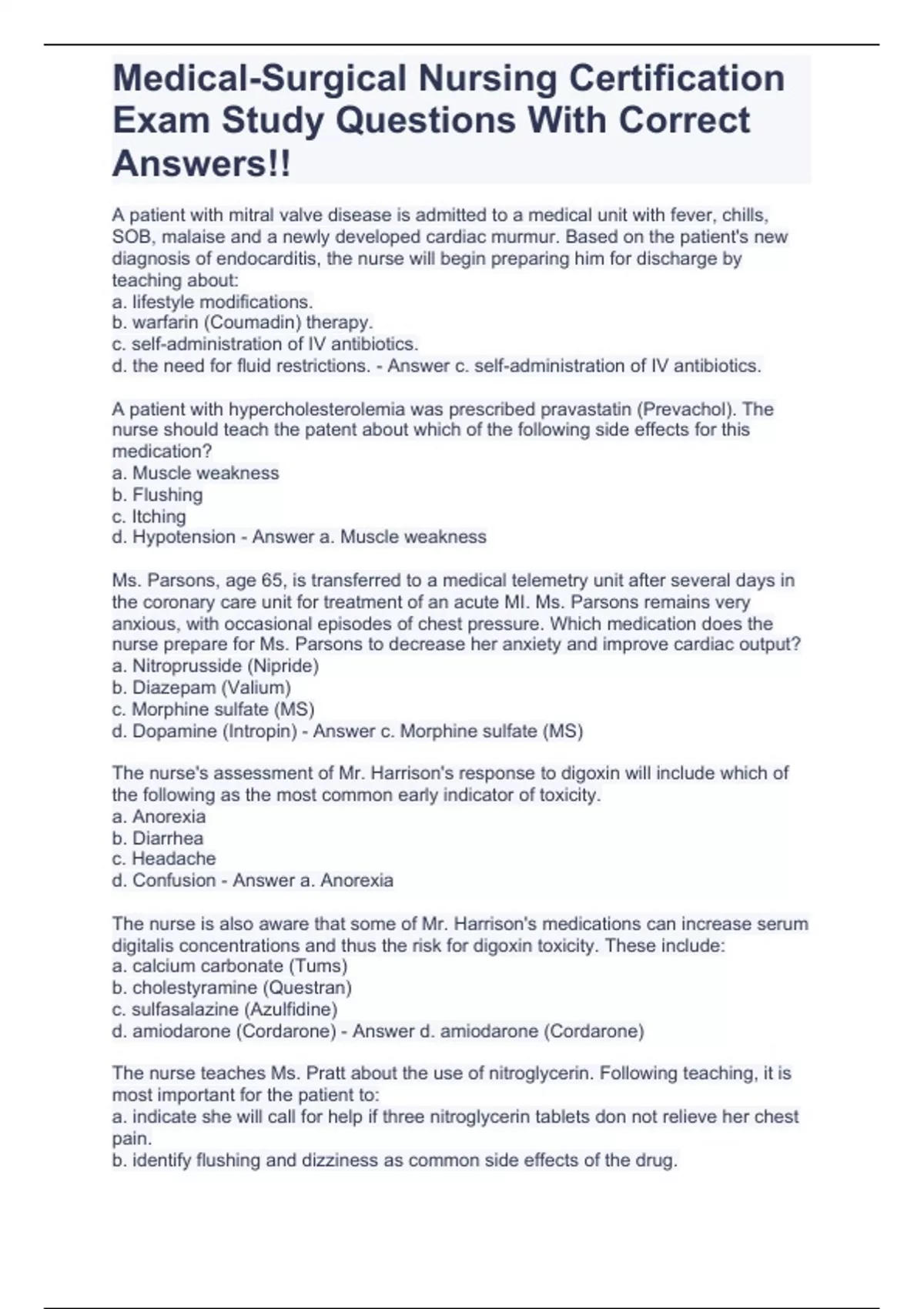 Medical-Surgical Nursing Certification Exam Study Questions With Correct Answers!!

A patient with mitral valve disease is admitted to a medical unit with fever, chills, SOB, malaise and a newly developed cardiac murmur. Based on the patient's new diagnosis of endocarditis, the nurse will begin preparing him for discharge by teaching about:
a. lifestyle modifications.
b. warfarin (Coumadin) therapy.
c. self-administration of IV antibiotics.
d. the need for fluid restrictions. - Answer c. self-administration of IV antibiotics.

A patient with hypercholesterolemia was prescribed pravastatin (Prevachol). The nurse should teach the patent about which of the following side effects for this medication?
a. Muscle weakness
b. Flushing
c. Itching
d. Hypotension - Answer a. Muscle weakness

Ms. Parsons, age 65, is transferred to a medical telemetry unit after several days in the coronary care unit for treatment of an acute MI. Ms. Parsons remains very anxious, with occasional episodes of chest pressure. Which medication does the nurse prepare for Ms. Parsons to decrease her anxiety and improve cardiac output?
a. Nitroprusside (Nipride)
b. Diazepam (Valium)
c. Morphine sulfate (MS)
d. Dopamine (Intropin) - Answer c. Morphine sulfate (MS)

The nurse's assessment of Mr. Harrison's response to digoxin will include which of the following as the most common early indicator of toxicity.
a. Anorexia
b. Diarrhea
c. Headache
d. Confusion - Answer a. Anorexia

The nurse is also aware that some of Mr. Harrison's medications can increase serum digitalis concentrations and thus the risk for digoxin toxicity. These include:
a. calcium carbonate (Tums)
b. cholestyramine (Questran)
c. sulfasalazine (Azulfidine)
d. amiodarone (Cordarone) - Answer d. amiodarone (Cordarone)

The nurse teaches Ms. Pratt about the use of nitroglycerin. Following teaching, it is most important for the patient to:
a. indicate she will call for help if three nitroglycerin tablets don not relieve her chest pain.
b. identify flushing and dizziness as common side effects of the drug.